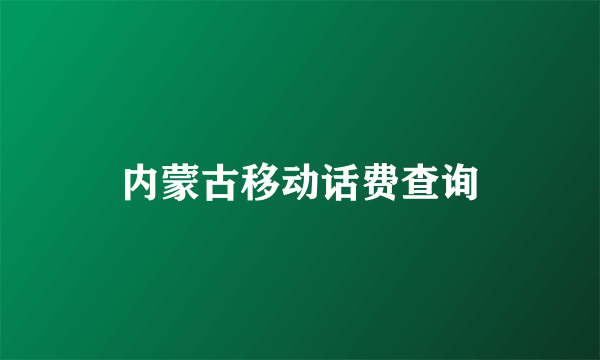 内蒙古移动话费查询